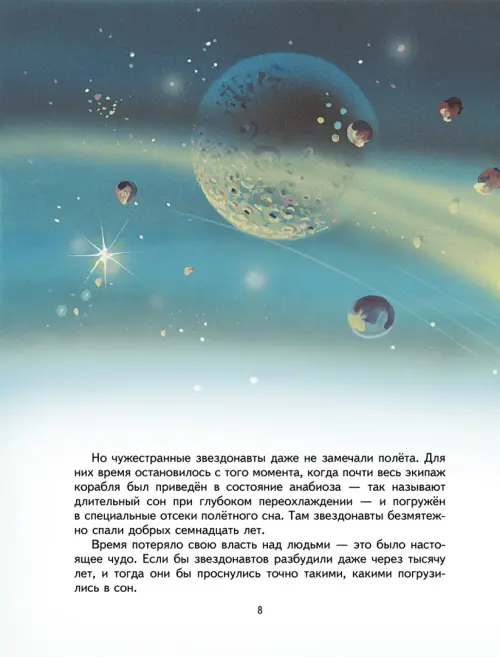 Но чужестранные звездонавты даже не замечали полёта. Для них время остановилось с того момента, когда почти весь экипаж корабля был приведён в состояние анабиоза — так называют длительный сон при глубоком переохлаждении — и погружён в специальные отсеки полётного сна. Там звездонавты безмятежно спали добрых семнадцать лет.

Время потеряло свою власть над людьми — это было настоящее чудо. Если бы звездонавтов разбудили даже через тысячу лет, и тогда они бы проснулись точно такими, какими погрузились в сон.

8